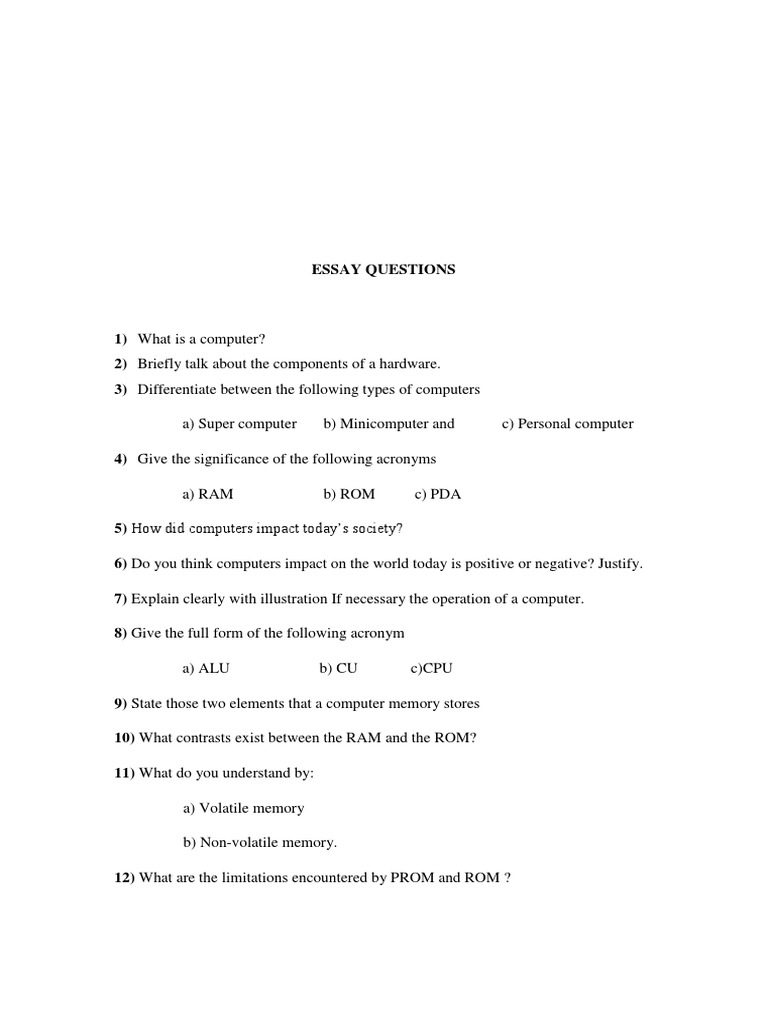 ESSAY QUESTIONS

1) What is a computer?
2) Briefly talk about the components of a hardware.
3) Differentiate between the following types of computers

a) Super computer b) Minicomputer and c) Personal computer

4) Give the significance of the following acronyms

a) RAM b) ROM c) PDA

5) How did computers impact today's society?

6) Do you think computers impact on the world today is positive or negative? Justify.

7) Explain clearly with illustration If necessary the operation of a computer.

8) Give the full form of the following acronym

a) ALU b) CU c)CPU

9) State those two elements that a computer memory stores

10) What contrasts exist between the RAM and the ROM?

11) What do you understand by:

a) Volatile memory

b) Non-volatile memory.

12) What are the limitations encountered by PROM and ROM ?